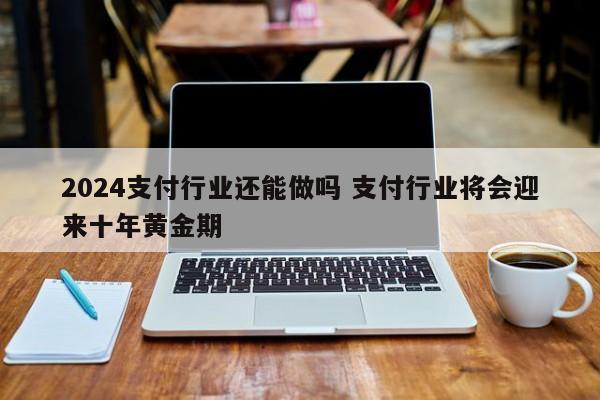 2024支付行业还能做吗 支付行业将会迎来十年黄金期